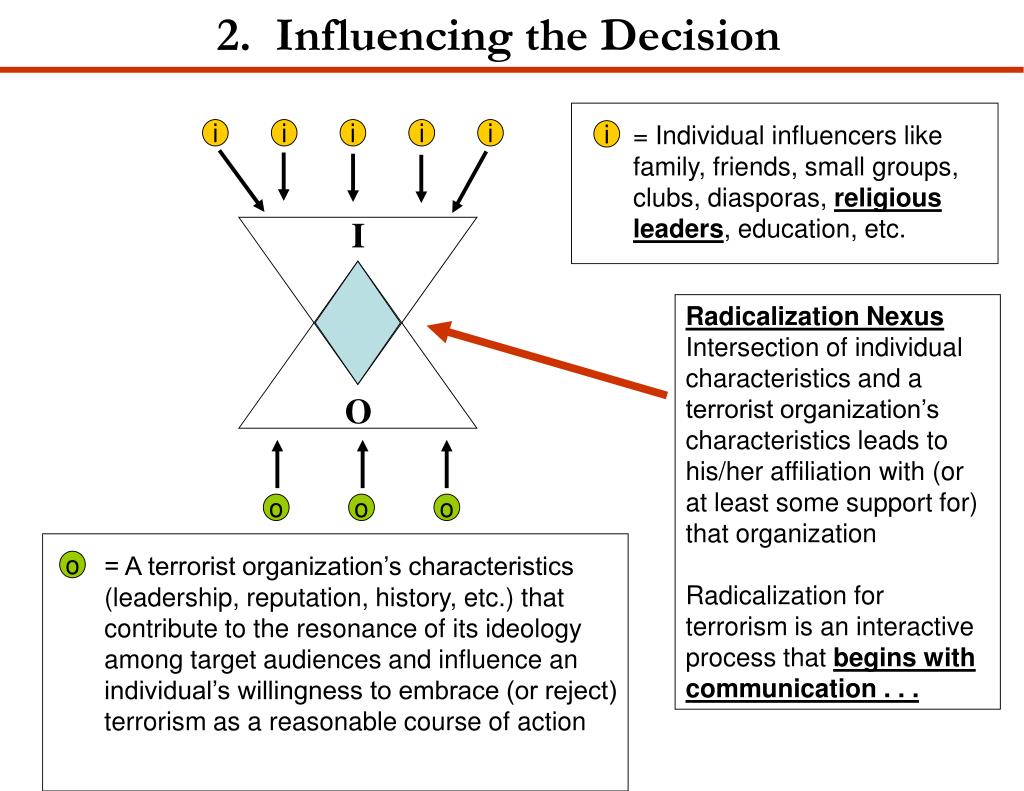 2. Influencing the Decision

i i i i i

I

O

o o o

i = Individual influencers like family, friends, small groups, clubs, diasporas, religious leaders, education, etc.

Radicalization Nexus
Intersection of individual characteristics and a terrorist organization's characteristics leads to his/her affiliation with (or at least some support for) that organization

Radicalization for terrorism is an interactive process that begins with communication . . .

o = A terrorist organization's characteristics (leadership, reputation, history, etc.) that contribute to the resonance of its ideology among target audiences and influence an individual's willingness to embrace (or reject) terrorism as a reasonable course of action